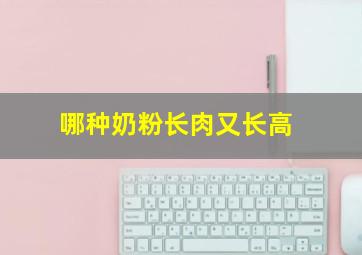 哪种奶粉长肉又长高